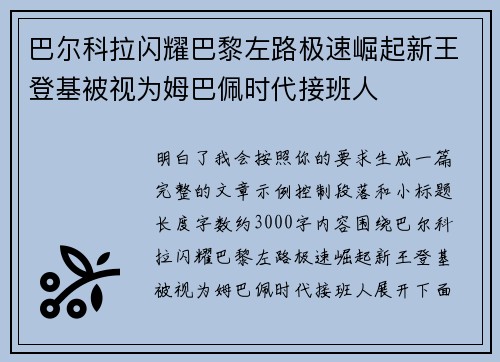 巴尔科拉闪耀巴黎左路极速崛起新王登基被视为姆巴佩时代接班人

明白了我会按照你的要求生成一篇完整的文章示例控制段落和小标题长度字数约3000字内容围绕巴尔科拉闪耀巴黎左路极速崛起新王登基被视为姆巴佩时代接班人展开下面